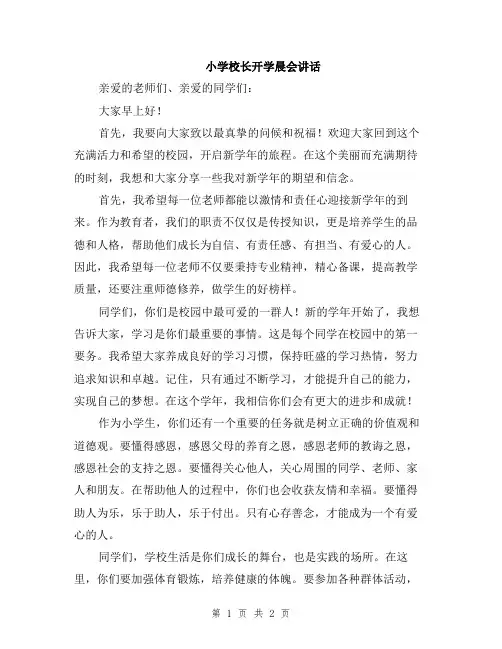 小学校长开学晨会讲话

亲爱的老师们、亲爱的同学们：

大家早上好！

首先，我要向大家致以最真挚的问候和祝福！欢迎大家回到这个充满活力和希望的校园，开启新学年的旅程。在这个美丽而充满期待的时刻，我想和大家分享一些我对新学年的期望和信念。

首先，我希望每一位老师都能以激情和责任心迎接新学年的到来。作为教育者，我们的职责不仅仅是传授知识，更是培养学生的品德和人格，帮助他们成长为自信、有责任感、有担当、有爱心的人。因此，我希望每一位老师不仅要秉持专业精神，精心备课，提高教学质量，还要注重师德修养，做学生的好榜样。

同学们，你们是校园中最可爱的一群人！新的学年开始了，我想告诉大家，学习是你们最重要的事情。这是每个同学在校园中的第一要务。我希望大家养成良好的学习习惯，保持旺盛的学习热情，努力追求知识和卓越。记住，只有通过不断学习，才能提升自己的能力，实现自己的梦想。在这个学年，我相信你们会有更大的进步和成就！

作为小学生，你们还有一个重要的任务就是树立正确的价值观和道德观。要懂得感恩，感恩父母的养育之恩，感恩老师的教诲之恩，感恩社会的支持之恩。要懂得关心他人，关心周围的同学、老师、家人和朋友。在帮助他人的过程中，你们也会收获友情和幸福。要懂得助人为乐，乐于助人，乐于付出。只有心存善念，才能成为一个有爱心的人。

同学们，学校生活是你们成长的舞台，也是实践的场所。在这里，你们要加强体育锻炼，培养健康的体魄。要参加各种群体活动，

第 1 页 共 2 页